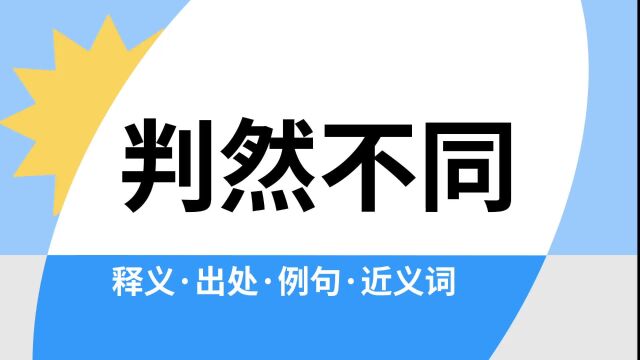 判然不同

释义·出处·例句·近义词